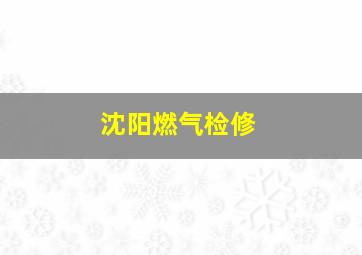 沈阳燃气检修